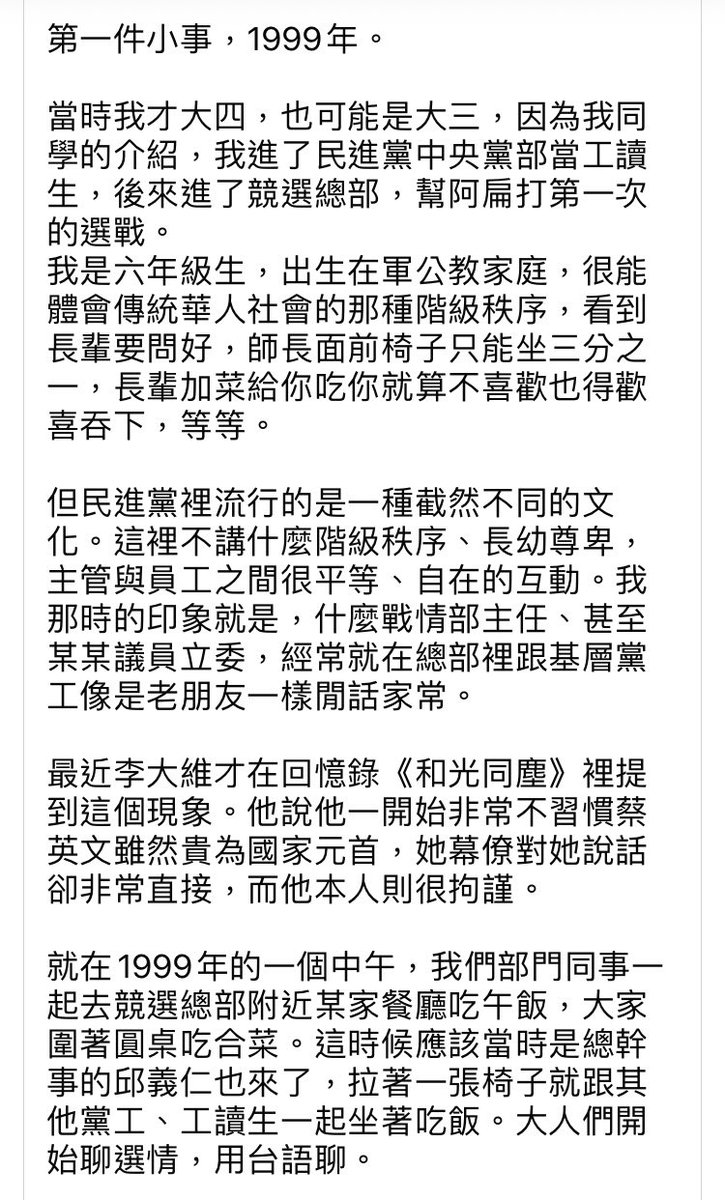 第一件小事，1999年。

當時我才大四，也可能是大三，因為我同學的介紹，我進了民進黨中央黨部當工讀生，後來進了競選總部，幫阿扁打第一次的選戰。
我是六年級生，出生在軍公教家庭，很能體會傳統華人社會的那種階級秩序，看到長輩要問好，師長面前椅子只能坐三分之一，長輩加菜給你吃你就算不喜歡也得歡喜吞下，等等。

但民進黨裡流行的是一種截然不同的文化。這裡不講什麼階級秩序、長幼尊卑，主管與員工之間很平等、自在的互動。我那時的印象就是，什麼戰情部主任、甚至某某議員立委，經常就在總部裡跟基層黨工像是老朋友一樣閒話家常。

最近李大維才在回憶錄《和光同塵》裡提到這個現象。他說他一開始非常不習慣蔡英文雖然貴為國家元首，她幕僚對她說話卻非常直接，而他本人則很拘謹。

就在1999年的一個中午，我們部門同事一起去競選總部附近某家餐廳吃午飯，大家圍著圓桌吃合菜。這時候應該當時是總幹事的邱義仁也來了，拉著一張椅子就跟其他黨工、工讀生一起坐著吃飯。大人們開始聊選情，用台語聊。